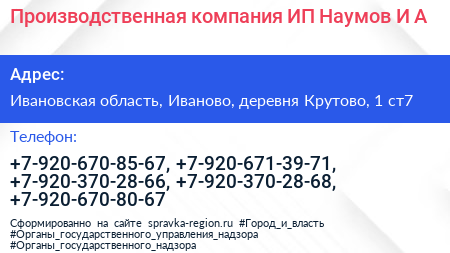 Производственная компания ИП Наумов И А

Адрес:

Ивановская область, Иваново, деревня Крутово, 1 ст7

Телефон:

+7-920-670-85-67, +7-920-671-39-71, +7-920-370-28-66, +7-920-370-28-68, +7-920-670-80-67

Сформированно на сайте spravka-region.ru #Город_и_власть #Органы_государственного_управления_надзора #Органы_государственного_надзора